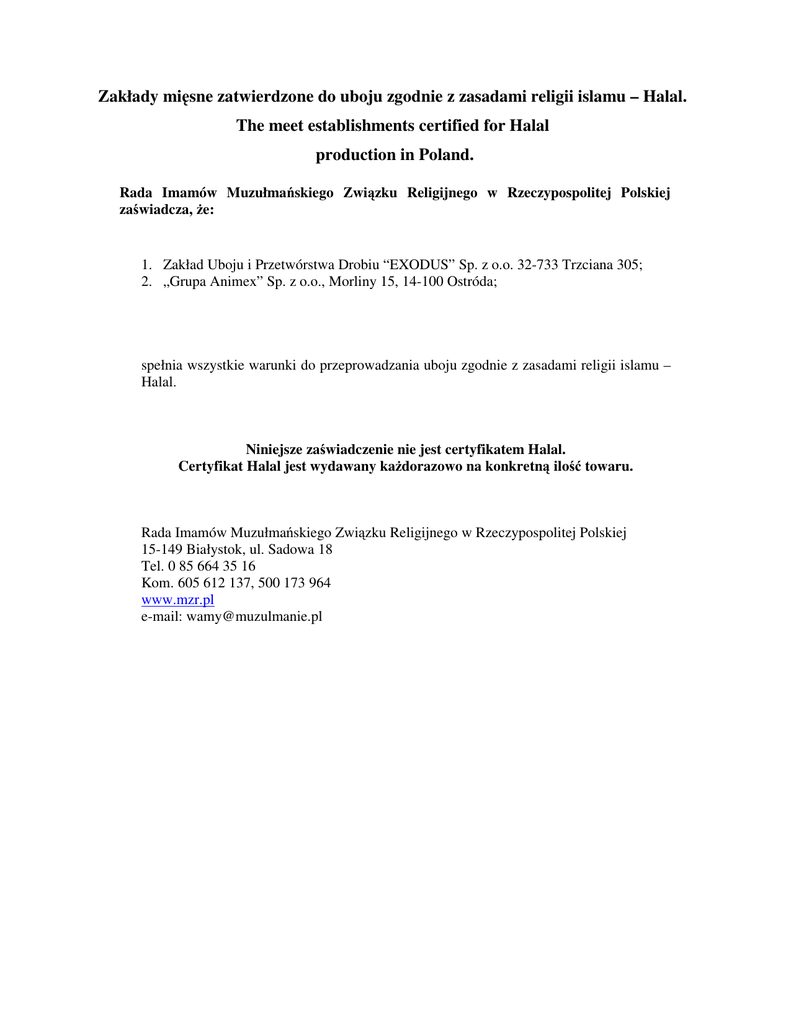 Zakłady mięsne zatwierdzone do uboju zgodnie z zasadami religii islamu – Halal.
The meet establishments certified for Halal
production in Poland.

Rada Imamów Muzułmańskiego Związku Religijnego w Rzeczypospolitej Polskiej zaświadcza, że:

1. Zakład Uboju i Przetwórstwa Drobiu “EXODUS” Sp. z o.o. 32-733 Trzciana 305;
2. „Grupa Animex” Sp. z o.o., Morliny 15, 14-100 Ostróda;

spełnia wszystkie warunki do przeprowadzania uboju zgodnie z zasadami religii islamu – Halal.

Niniejsze zaświadczenie nie jest certyfikatem Halal.
Certyfikat Halal jest wydawany każdorazowo na konkretną ilość towaru.

Rada Imamów Muzułmańskiego Związku Religijnego w Rzeczypospolitej Polskiej
15-149 Białystok, ul. Sadowa 18
Tel. 0 85 664 35 16
Kom. 605 612 137, 500 173 964
www.mzr.pl
e-mail: wamy@muzulmanie.pl